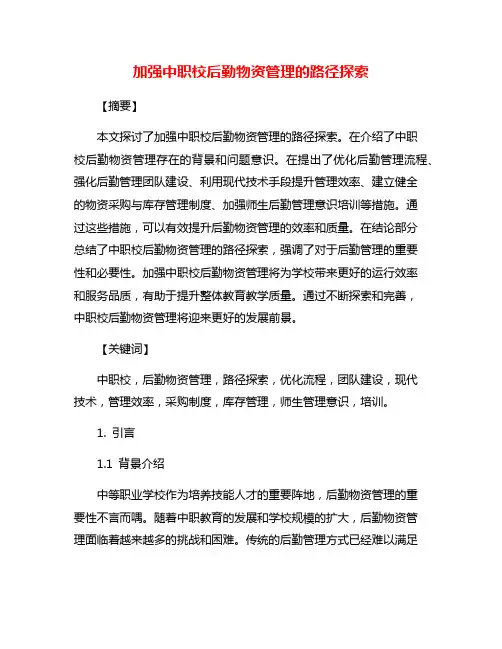 加强中职校后勤物资管理的路径探索

【摘要】

本文探讨了加强中职校后勤物资管理的路径探索。在介绍了中职校后勤物资管理存在的背景和问题意识。在提出了优化后勤管理流程、强化后勤管理团队建设、利用现代技术手段提升管理效率、建立健全的物资采购与库存管理制度、加强师生后勤管理意识培训等措施。通过这些措施，可以有效提升后勤物资管理的效率和质量。在结论部分总结了中职校后勤物资管理的路径探索，强调了对于后勤管理的重要性和必要性。加强中职校后勤物资管理将为学校带来更好的运行效率和服务品质，有助于提升整体教育教学质量。通过不断探索和完善，中职校后勤物资管理将迎来更好的发展前景。

【关键词】

中职校，后勤物资管理，路径探索，优化流程，团队建设，现代技术，管理效率，采购制度，库存管理，师生管理意识，培训。

1. 引言

1.1 背景介绍

中等职业学校作为培养技能人才的重要阵地，后勤物资管理的重要性不言而喻。随着中职教育的发展和学校规模的扩大，后勤物资管理面临着越来越多的挑战和困难。传统的后勤管理方式已经难以满足